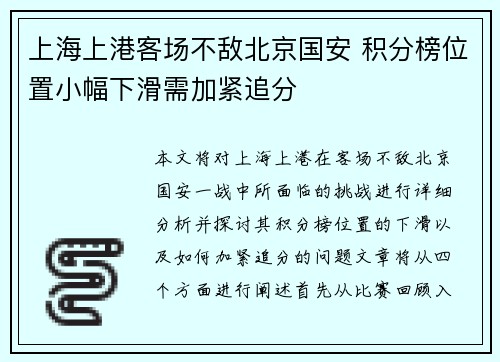 上海上港客场不敌北京国安 积分榜位置小幅下滑需加紧追分

本文将对上海上港在客场不敌北京国安一战中所面临的挑战进行详细分析并探讨其积分榜位置的下滑以及如何加紧追分的问题文章将从四个方面进行阐述首先从比赛回顾入